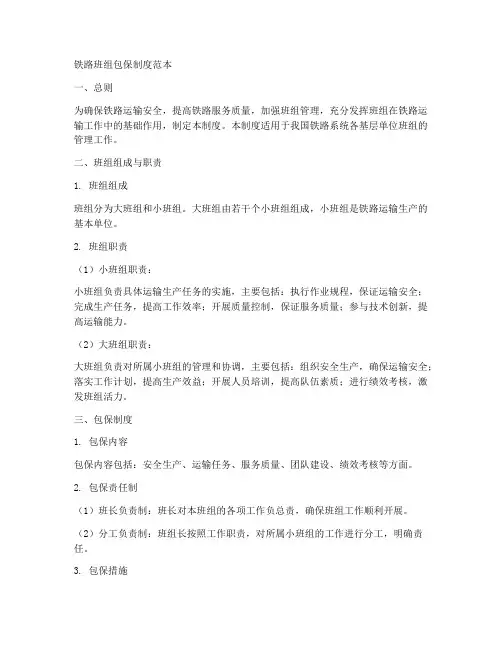 铁路班组包保制度范本

一、总则

为确保铁路运输安全，提高铁路服务质量，加强班组管理，充分发挥班组在铁路运输工作中的基础作用，制定本制度。本制度适用于我国铁路系统各基层单位班组的管理工作。

二、班组组成与职责

1. 班组组成

班组分为大班组和小班组。大班组由若干个小班组组成，小班组是铁路运输生产的基本单位。

2. 班组职责

（1）小班组职责：

小班组负责具体运输生产任务的实施，主要包括：执行作业规程，保证运输安全；完成生产任务，提高工作效率；开展质量控制，保证服务质量；参与技术创新，提高运输能力。

（2）大班组职责：

大班组负责对所属小班组的管理和协调，主要包括：组织安全生产，确保运输安全；落实工作计划，提高生产效益；开展人员培训，提高队伍素质；进行绩效考核，激发班组活力。

三、包保制度

1. 包保内容

包保内容包括：安全生产、运输任务、服务质量、团队建设、绩效考核等方面。

2. 包保责任制

（1）班长负责制：班长对本班组的各项工作负总责，确保班组工作顺利开展。

（2）分工负责制：班组长按照工作职责，对所属小班组的工作进行分工，明确责任。

3. 包保措施